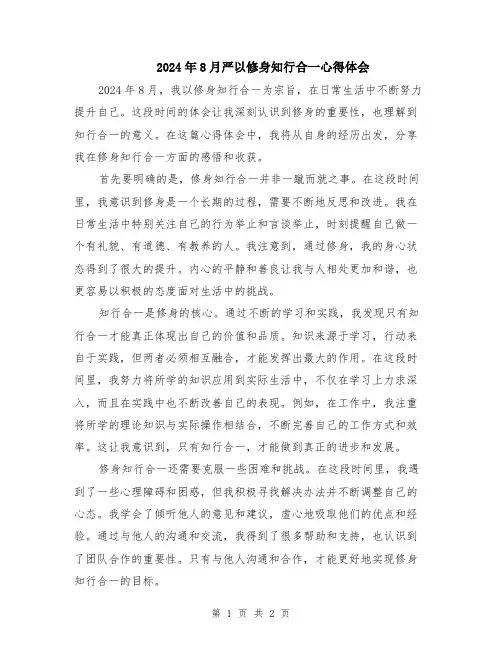 2024年8月严以修身知行合一心得体会

2024年8月，我以修身知行合一为宗旨，在日常生活中不断努力提升自己。这段时间的体会让我深刻认识到修身的重要性，也理解到知行合一的意义。在这篇心得体会中，我将从自身的经历出发，分享我在修身知行合一方面的感悟和收获。

首先要明确的是，修身知行合一并非一蹴而就之事。在这段时间里，我意识到修身是一个长期的过程，需要不断地反思和改进。我在日常生活中特别关注自己的行为举止和言谈举止，时刻提醒自己做一个有礼貌、有道德、有教养的人。我注意到，通过修身，我的身心状态得到了很大的提升。内心的平静和善良让我与人相处更加和谐，也更容易以积极的态度面对生活中的挑战。

知行合一是修身的核心。通过不断的学习和实践，我发现只有知行合一才能真正体现出自己的价值和品质。知识来源于学习，行动来自于实践，但两者必须相互融合，才能发挥出最大的作用。在这段时间里，我努力将所学的知识应用到实际生活中，不仅在学习上力求深入，而且在实践中也不断改善自己的表现。例如，在工作中，我注重将所学的理论知识与实际操作相结合，不断完善自己的工作方式和效率。这让我意识到，只有知行合一，才能做到真正的进步和发展。

修身知行合一还需要克服一些困难和挑战。在这段时间里，我遇到了一些心理障碍和困惑，但我积极寻找解决办法并不断调整自己的心态。我学会了倾听他人的意见和建议，虚心地吸取他们的优点和经验。通过与他人的沟通和交流，我得到了很多帮助和支持，也认识到了团队合作的重要性。只有与他人沟通和合作，才能更好地实现修身知行合一的目标。

第 1 页 共 2 页